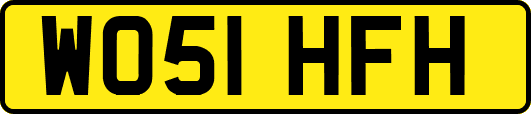 WO51 HFH